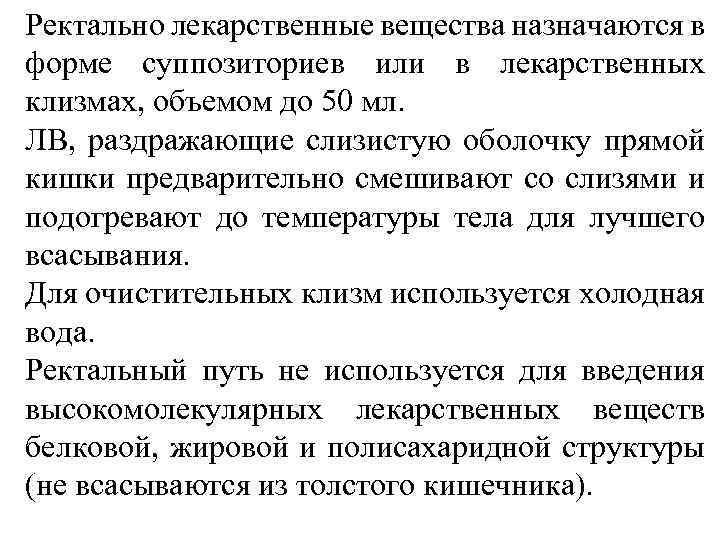 Ректально лекарственные вещества назначаются в форме суппозиториев или в лекарственных клизмах, объемом до 50 мл.
ЛВ, раздражающие слизистую оболочку прямой кишки предварительно смешивают со слизями и подогревают до температуры тела для лучшего всасывания.
Для очистительных клизм используется холодная вода.
Ректальный путь не используется для введения высокомолекулярных лекарственных веществ белковой, жировой и полисахаридной структуры (не всасываются из толстого кишечника).